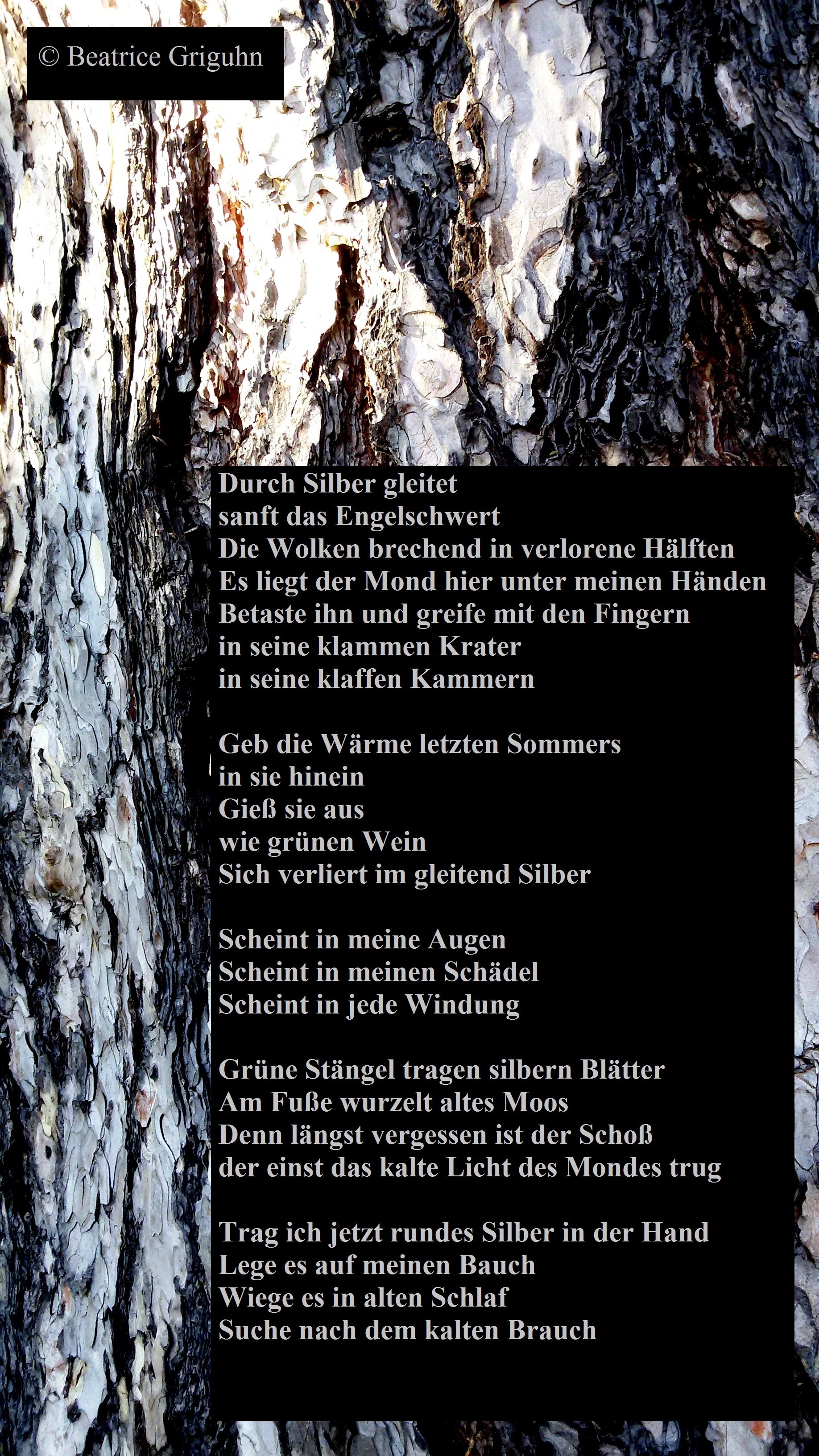 © Beatrice Griguhn

Durch Silber gleitet
sanft das Engelschwert
Die Wolken brechend in verlorene Hälften
Es liegt der Mond hier unter meinen Händen
Betaste ihn und greife mit den Fingern
in seine klammen Krater
in seine klaffen Kammern

Geb die Wärme letzten Sommers
in sie hinein
Gieß sie aus
wie grünen Wein
Sich verliert im gleitend Silber

Scheint in meine Augen
Scheint in meinen Schädel
Scheint in jede Windung

Grüne Stängel tragen silbern Blätter
Am Fuße wurzelt altes Moos
Denn längst vergessen ist der Schoß
der einst das kalte Licht des Mondes trug

Trag ich jetzt rundes Silber in der Hand
Lege es auf meinen Bauch
Wiege es in alten Schlaf
Suche nach dem kalten Brauch